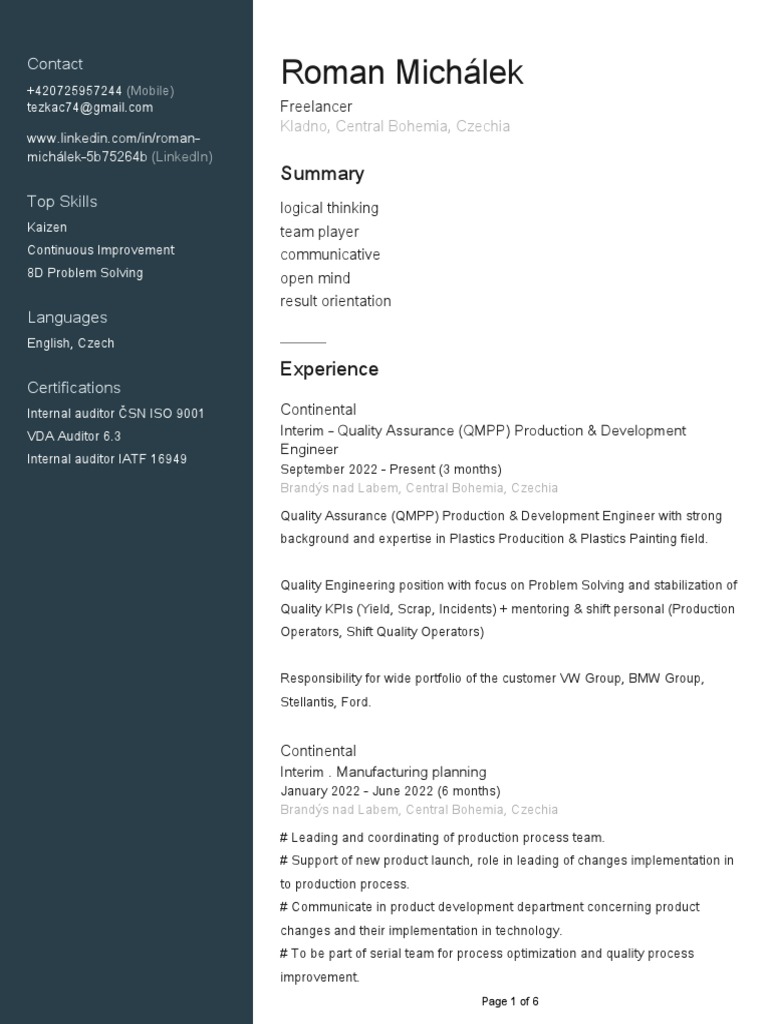 Contact
+420725957244 (Mobile)
tezkac74@gmail.com

www.linkedin.com/in/roman-michálek-5b75264b (LinkedIn)

Top Skills
Kaizen
Continuous Improvement
8D Problem Solving

Languages
English, Czech

Certifications
Internal auditor ČSN ISO 9001
VDA Auditor 6.3
Internal auditor IATF 16949

Roman Michálek
Freelancer
Kladno, Central Bohemia, Czechia

Summary
logical thinking
team player
communicative
open mind
result orientation

Experience

Continental
Interim - Quality Assurance (QMPP) Production & Development Engineer
September 2022 - Present (3 months)
Brandýs nad Labem, Central Bohemia, Czechia

Quality Assurance (QMPP) Production & Development Engineer with strong background and expertise in Plastics Producition & Plastics Painting field.

Quality Engineering position with focus on Problem Solving and stabilization of Quality KPIs (Yield, Scrap, Incidents) + mentoring & shift personal (Production Operators, Shift Quality Operators)

Responsibility for wide portfolio of the customer VW Group, BMW Group, Stellantis, Ford.

Continental
Interim . Manufacturing planning
January 2022 - June 2022 (6 months)
Brandýs nad Labem, Central Bohemia, Czechia

# Leading and coordinating of production process team.
# Support of new product launch, role in leading of changes implementation in to production process.
# Communicate in product development department concerning product changes and their implementation in technology.
# To be part of serial team for process optimization and quality process improvement.

Page 1 of 6